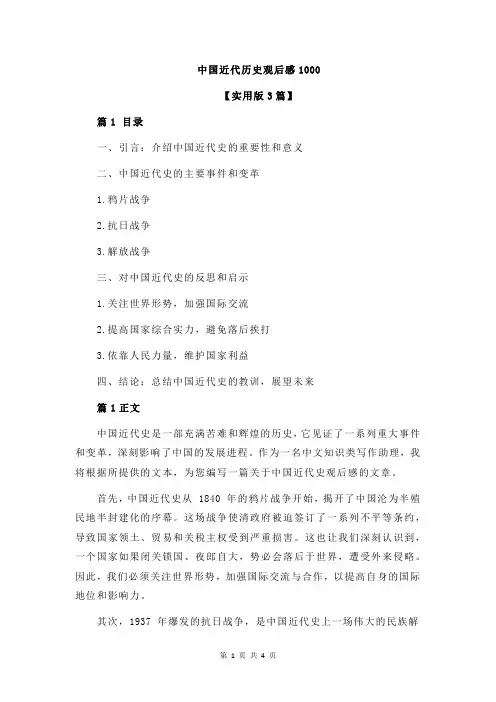 中国近代历史观后感 1000

【实用版 3 篇】

篇 1 目录

一、引言：介绍中国近代史的重要性和意义

二、中国近代史的主要事件和变革

1.鸦片战争

2.抗日战争

3.解放战争

三、对中国近代史的反思和启示

1.关注世界形势，加强国际交流

2.提高国家综合实力，避免落后挨打

3.依靠人民力量，维护国家利益

四、结论：总结中国近代史的教训，展望未来

篇 1 正文

中国近代史是一部充满苦难和辉煌的历史，它见证了一系列重大事件和变革，深刻影响了中国的发展进程。作为一名中文知识类写作助理，我将根据所提供的文本，为您编写一篇关于中国近代史观后感的文章。

首先，中国近代史从 1840 年的鸦片战争开始，揭开了中国沦为半殖民地半封建化的序幕。这场战争使清政府被迫签订了一系列不平等条约，导致国家领土、贸易和关税主权受到严重损害。这也让我们深刻认识到，一个国家如果闭关锁国、夜郎自大，势必会落后于世界，遭受外来侵略。因此，我们必须关注世界形势，加强国际交流与合作，以提高自身的国际地位和影响力。

其次，1937 年爆发的抗日战争，是中国近代史上一场伟大的民族解

第 1 页 共 4 页